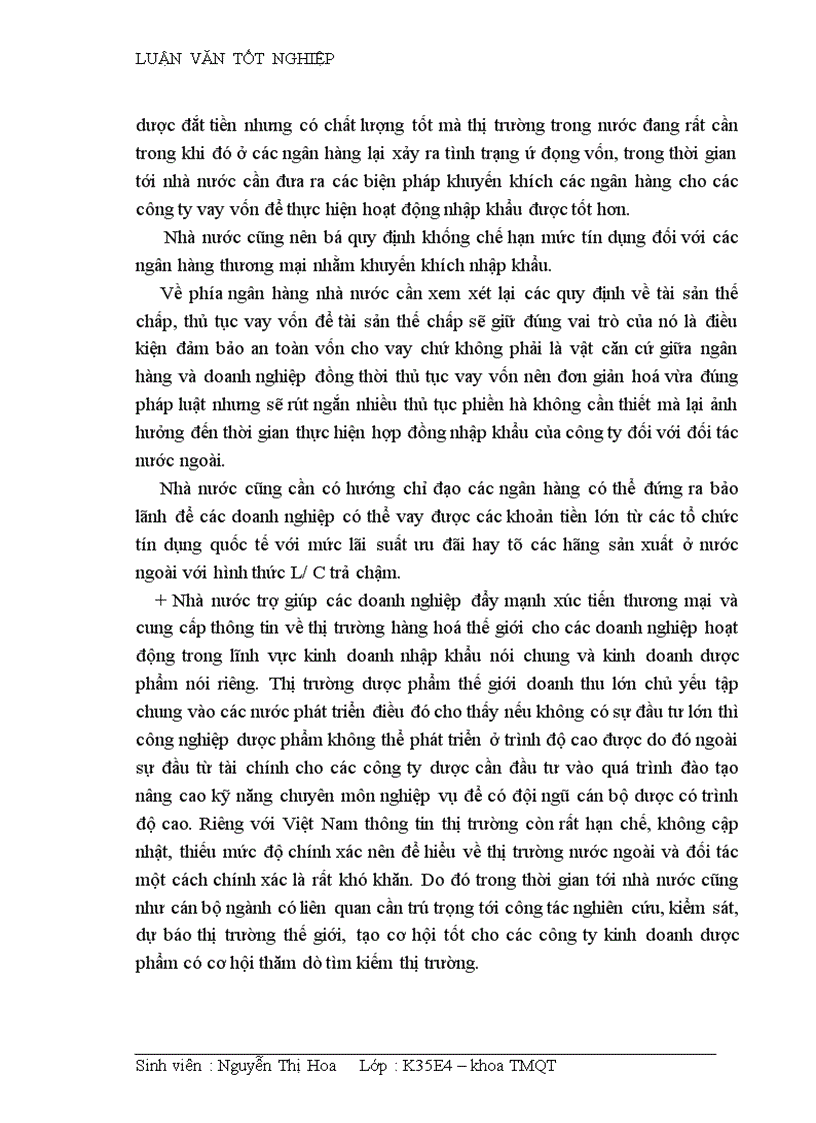 LUẬN VĂN TỐT NGHIỆP

dược đắt tiền nhưng có chất lượng tốt mà thị trường trong nước đang rất cần trong khi đó ở các ngân hàng lại xảy ra tình trạng ứ đọng vốn, trong thời gian tới nhà nước cần đưa ra các biện pháp khuyến khích các ngân hàng cho các công ty vay vốn để thực hiện hoạt động nhập khẩu được tốt hơn.

Nhà nước cũng nên bá quy định khống chế hạn mức tín dụng đối với các ngân hàng thương mại nhằm khuyến khích nhập khẩu.

Về phía ngân hàng nhà nước cần xem xét lại các quy định về tài sản thế chấp, thủ tục vay vốn để tài sản thế chấp sẽ giữ đúng vai trò của nó là điều kiện đảm bảo an toàn vốn cho vay chứ không phải là vật căn cứ giữa ngân hàng và doanh nghiệp đồng thời thủ tục vay vốn nên đơn giản hoá vừa đúng pháp luật nhưng sẽ rút ngắn nhiều thủ tục phiền hà không cần thiết mà lại ảnh hưởng đến thời gian thực hiện hợp đồng nhập khẩu của công ty đối với đối tác nước ngoài.

Nhà nước cũng cần có hướng chỉ đạo các ngân hàng có thể đứng ra bảo lãnh để các doanh nghiệp có thể vay được các khoản tiền lớn từ các tổ chức tín dụng quốc tế với mức lãi suất ưu đãi hay tõ các hãng sản xuất ở nước ngoài với hình thức L/ C trả chậm.

+ Nhà nước trợ giúp các doanh nghiệp đẩy mạnh xúc tiến thương mại và cung cấp thông tin về thị trường hàng hoá thế giới cho các doanh nghiệp hoạt động trong lĩnh vực kinh doanh nhập khẩu nói chung và kinh doanh dược phẩm nói riêng. Thị trường dược phẩm thế giới doanh thu lớn chủ yếu tập chung vào các nước phát triển điều đó cho thấy nếu không có sự đầu tư lớn thì công nghiệp dược phẩm không thể phát triển ở trình độ cao được do đó ngoài sự đầu từ tài chính cho các công ty dược cần đầu tư vào quá trình đào tạo nâng cao kỹ năng chuyên môn nghiệp vụ để có đội ngũ cán bộ dược có trình độ cao. Riêng với Việt Nam thông tin thị trường còn rất hạn chế, không cập nhật, thiếu mức độ chính xác nên để hiểu về thị trường nước ngoài và đối tác một cách chính xác là rất khó khăn. Do đó trong thời gian tới nhà nước cũng như cán bộ ngành có liên quan cần trú trọng tới công tác nghiên cứu, kiểm sát, dự báo thị trường thế giới, tạo cơ hội tốt cho các công ty kinh doanh dược phẩm có cơ hội thăm dò tìm kiếm thị trường.

Sinh viên : Nguyễn Thị Hoa Lớp : K35E4 – khoa TMQT